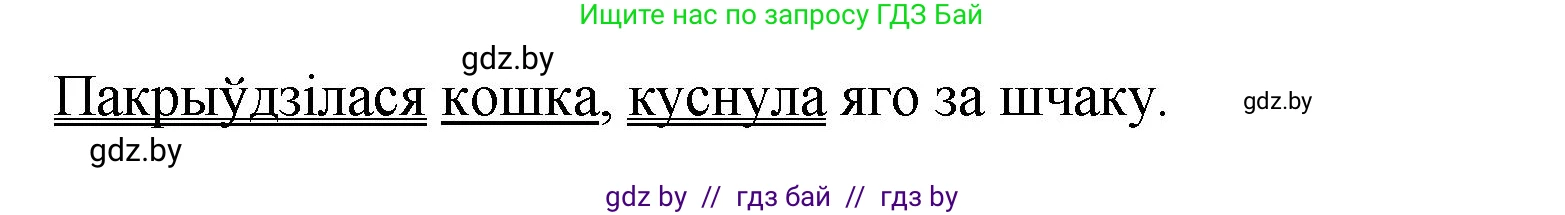 Ищите нас по запросу ГДЗ Бай

gdz.by

Пакрыўдзілася кошка, куснула яго за шчаку.

gdz.by

gdz.by

gdz by // гдз бай // гдз by